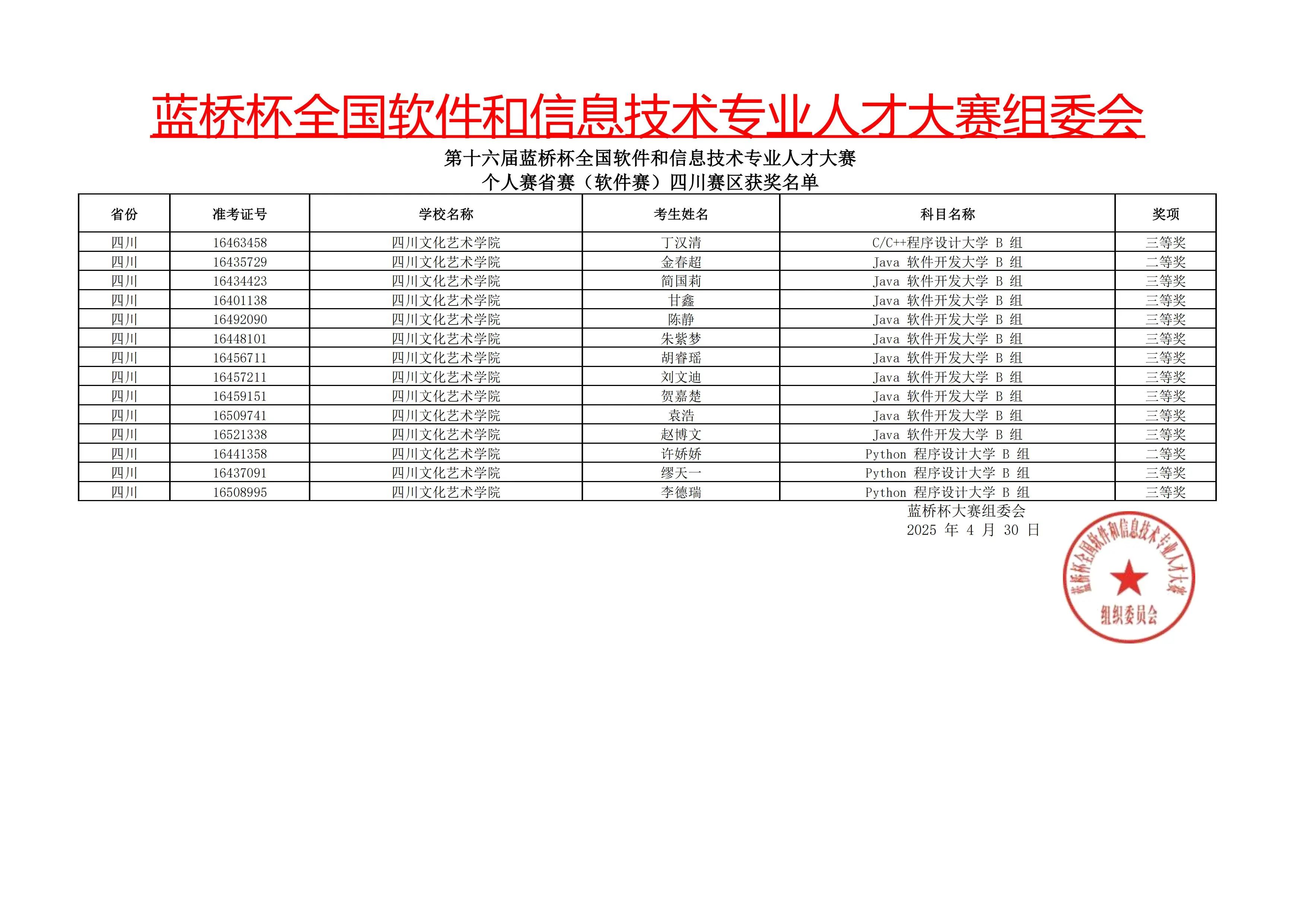 蓝桥杯全国软件和信息技术专业人才大赛组委会

第十六届蓝桥杯全国软件和信息技术专业人才大赛
个人赛省赛（软件赛）四川赛区获奖名单

| 省份 | 准考证号 | 学校名称 | 考生姓名 | 科目名称 | 奖项 |
|---|---|---|---|---|---|
| 四川 | 16463458 | 四川文化艺术学院 | 丁汉清 | C/C++程序设计大学 B 组 | 三等奖 |
| 四川 | 16435729 | 四川文化艺术学院 | 金春超 | Java 软件开发大学 B 组 | 二等奖 |
| 四川 | 16434423 | 四川文化艺术学院 | 简国莉 | Java 软件开发大学 B 组 | 三等奖 |
| 四川 | 16401138 | 四川文化艺术学院 | 甘鑫 | Java 软件开发大学 B 组 | 三等奖 |
| 四川 | 16492090 | 四川文化艺术学院 | 陈静 | Java 软件开发大学 B 组 | 三等奖 |
| 四川 | 16448101 | 四川文化艺术学院 | 朱紫梦 | Java 软件开发大学 B 组 | 三等奖 |
| 四川 | 16456711 | 四川文化艺术学院 | 胡睿瑶 | Java 软件开发大学 B 组 | 三等奖 |
| 四川 | 16457211 | 四川文化艺术学院 | 刘文迪 | Java 软件开发大学 B 组 | 三等奖 |
| 四川 | 16459151 | 四川文化艺术学院 | 贺嘉楚 | Java 软件开发大学 B 组 | 三等奖 |
| 四川 | 16509741 | 四川文化艺术学院 | 袁浩 | Java 软件开发大学 B 组 | 三等奖 |
| 四川 | 16521338 | 四川文化艺术学院 | 赵博文 | Java 软件开发大学 B 组 | 三等奖 |
| 四川 | 16441358 | 四川文化艺术学院 | 许娇娇 | Python 程序设计大学 B 组 | 二等奖 |
| 四川 | 16437091 | 四川文化艺术学院 | 缪天一 | Python 程序设计大学 B 组 | 三等奖 |
| 四川 | 16508995 | 四川文化艺术学院 | 李德瑞 | Python 程序设计大学 B 组 | 三等奖 |

蓝桥杯大赛组委会
2025 年 4 月 30 日

蓝桥杯全国软件和信息技术专业人才大赛
组织委员会